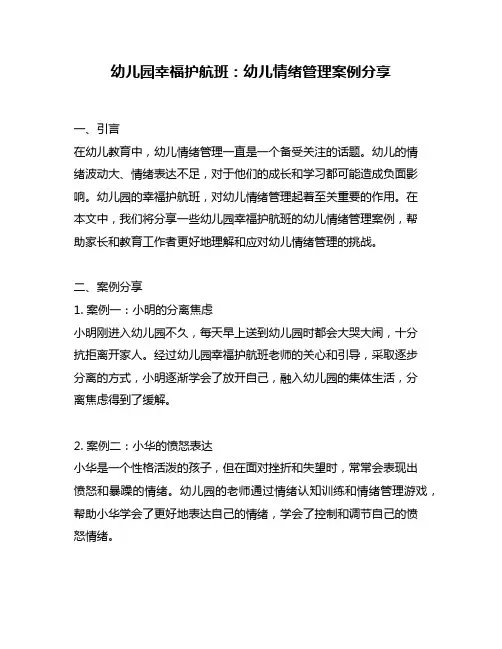 幼儿园幸福护航班：幼儿情绪管理案例分享

一、引言
在幼儿教育中，幼儿情绪管理一直是一个备受关注的话题。幼儿的情绪波动大、情绪表达不足，对于他们的成长和学习都可能造成负面影响。幼儿园的幸福护航班，对幼儿情绪管理起着至关重要的作用。在本文中，我们将分享一些幼儿园幸福护航班的幼儿情绪管理案例，帮助家长和教育工作者更好地理解和应对幼儿情绪管理的挑战。

二、案例分享
1. 案例一：小明的分离焦虑
小明刚进入幼儿园不久，每天早上送到幼儿园时都会大哭大闹，十分抗拒离开家人。经过幼儿园幸福护航班老师的关心和引导，采取逐步分离的方式，小明逐渐学会了放开自己，融入幼儿园的集体生活，分离焦虑得到了缓解。

2. 案例二：小华的愤怒表达
小华是一个性格活泼的孩子，但在面对挫折和失望时，常常会表现出愤怒和暴躁的情绪。幼儿园的老师通过情绪认知训练和情绪管理游戏，帮助小华学会了更好地表达自己的情绪，学会了控制和调节自己的愤怒情绪。